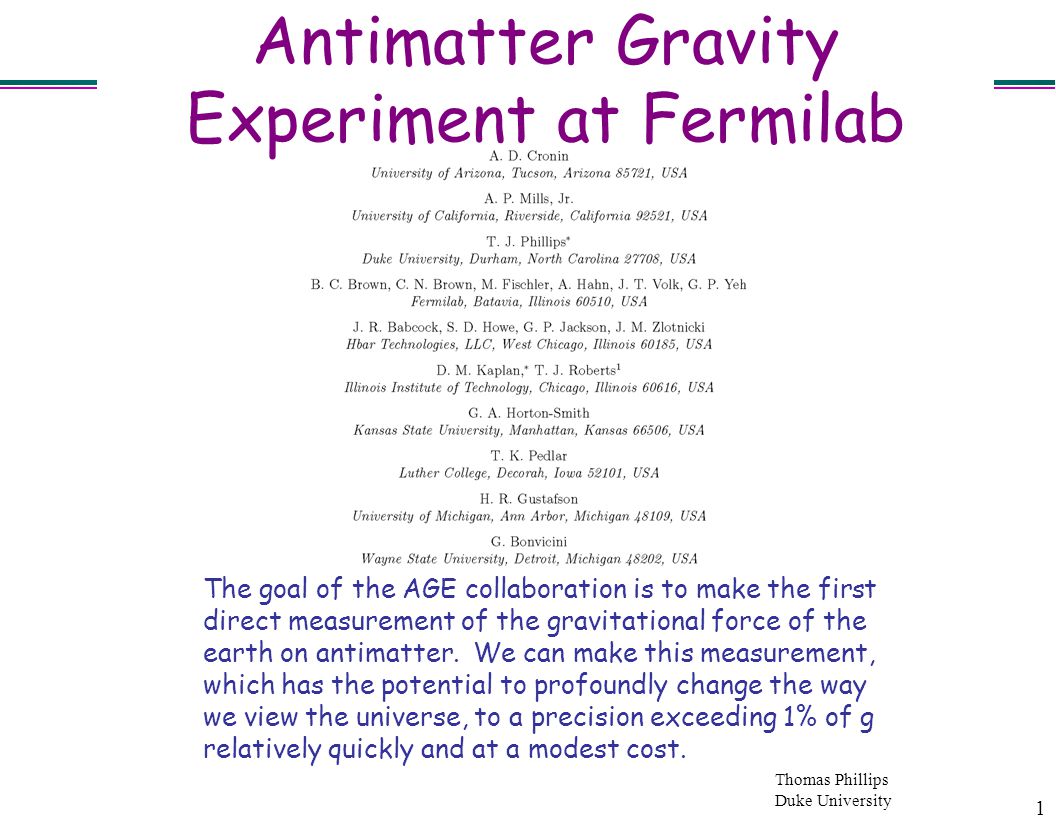 Antimatter Gravity Experiment at Fermilab

A. D. Cronin
University of Arizona, Tucson, Arizona 85721, USA

A. P. Mills, Jr.
University of California, Riverside, California 92521, USA

T. J. Phillips*
Duke University, Durham, North Carolina 27708, USA

B. C. Brown, C. N. Brown, M. Fischler, A. Hahn, J. T. Volk, G. P. Yeh
Fermilab, Batavia, Illinois 60510, USA

J. R. Babcock, S. D. Howe, G. P. Jackson, J. M. Zlotnicki
Hbar Technologies, LLC, West Chicago, Illinois 60185, USA

D. M. Kaplan,* T. J. Roberts$^1$
Illinois Institute of Technology, Chicago, Illinois 60616, USA

G. A. Horton-Smith
Kansas State University, Manhattan, Kansas 66506, USA

T. K. Pedlar
Luther College, Decorah, Iowa 52101, USA

H. R. Gustafson
University of Michigan, Ann Arbor, Michigan 48109, USA

G. Bonvicini
Wayne State University, Detroit, Michigan 48202, USA

The goal of the AGE collaboration is to make the first direct measurement of the gravitational force of the earth on antimatter. We can make this measurement, which has the potential to profoundly change the way we view the universe, to a precision exceeding 1% of g relatively quickly and at a modest cost.

Thomas Phillips
Duke University

1